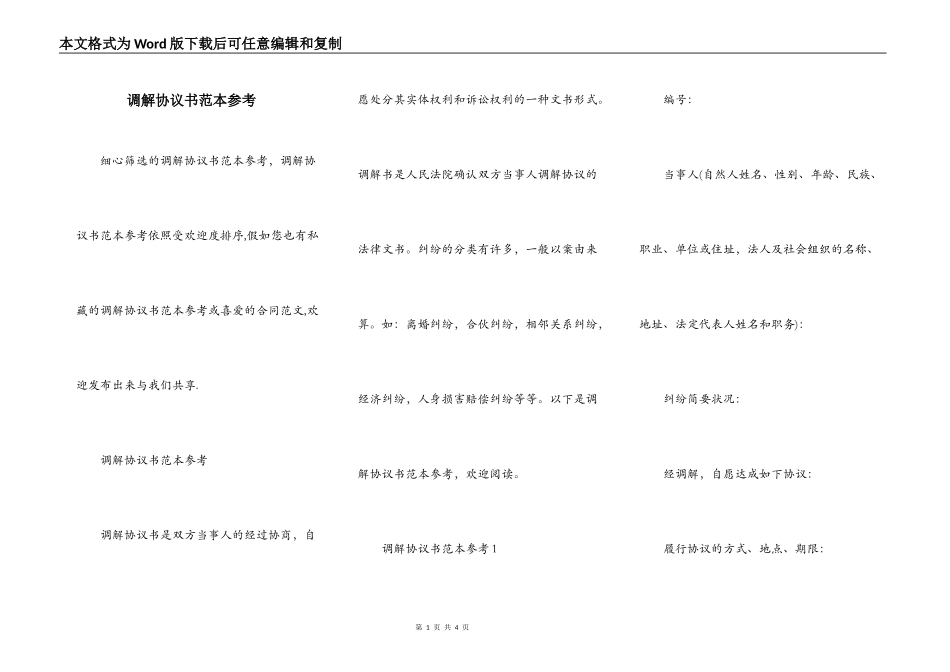 本文格式为Word版下载后可任意编辑和复制

调解协议书范本参考

细心筛选的调解协议书范本参考，调解协议书范本参考依照受欢迎度排序,假如您也有私藏的调解协议书范本参考或喜爱的合同范文,欢迎发布出来与我们共享.

调解协议书范本参考

调解协议书是双方当事人的经过协商，自愿处分其实体权利和诉讼权利的一种文书形式。

调解书是人民法院确认双方当事人调解协议的法律文书。纠纷的分类有许多，一般以案由来算。如：离婚纠纷，合伙纠纷，相邻关系纠纷，经济纠纷，人身损害赔偿纠纷等等。以下是调解协议书范本参考，欢迎阅读。

调解协议书范本参考1

编号：

当事人(自然人姓名、性别、年龄、民族、职业、单位或住址，法人及社会组织的名称、地址、法定代表人姓名和职务)：

纠纷简要状况：

经调解，自愿达成如下协议：

履行协议的方式、地点、期限：

第 1 页 共 4 页